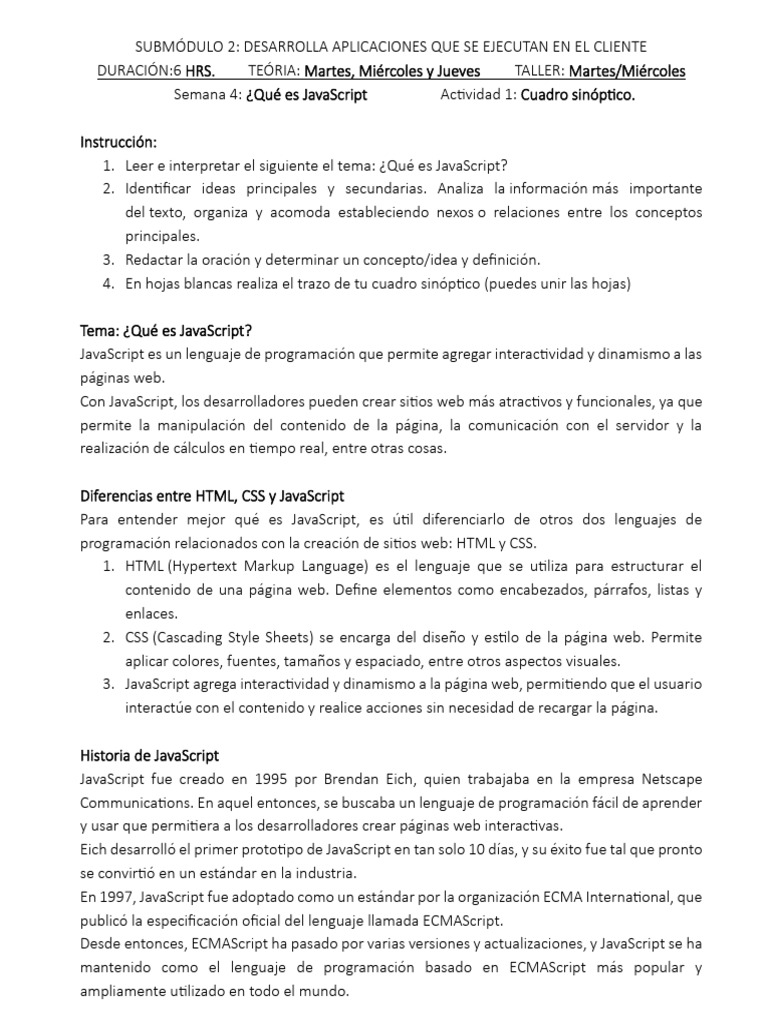 SUBMÓDULO 2: DESARROLLA APLICACIONES QUE SE EJECUTAN EN EL CLIENTE
DURACIÓN:6 HRS. TEÓRIA: Martes, Miércoles y Jueves TALLER: Martes/Miércoles
Semana 4: ¿Qué es JavaScript Actividad 1: Cuadro sinóptico.

Instrucción:
1. Leer e interpretar el siguiente el tema: ¿Qué es JavaScript?
2. Identificar ideas principales y secundarias. Analiza la información más importante del texto, organiza y acomoda estableciendo nexos o relaciones entre los conceptos principales.
3. Redactar la oración y determinar un concepto/idea y definición.
4. En hojas blancas realiza el trazo de tu cuadro sinóptico (puedes unir las hojas)

Tema: ¿Qué es JavaScript?
JavaScript es un lenguaje de programación que permite agregar interactividad y dinamismo a las páginas web.
Con JavaScript, los desarrolladores pueden crear sitios web más atractivos y funcionales, ya que permite la manipulación del contenido de la página, la comunicación con el servidor y la realización de cálculos en tiempo real, entre otras cosas.

Diferencias entre HTML, CSS y JavaScript
Para entender mejor qué es JavaScript, es útil diferenciarlo de otros dos lenguajes de programación relacionados con la creación de sitios web: HTML y CSS.
1. HTML (Hypertext Markup Language) es el lenguaje que se utiliza para estructurar el contenido de una página web. Define elementos como encabezados, párrafos, listas y enlaces.
2. CSS (Cascading Style Sheets) se encarga del diseño y estilo de la página web. Permite aplicar colores, fuentes, tamaños y espaciado, entre otros aspectos visuales.
3. JavaScript agrega interactividad y dinamismo a la página web, permitiendo que el usuario interactúe con el contenido y realice acciones sin necesidad de recargar la página.

Historia de JavaScript
JavaScript fue creado en 1995 por Brendan Eich, quien trabajaba en la empresa Netscape Communications. En aquel entonces, se buscaba un lenguaje de programación fácil de aprender y usar que permitiera a los desarrolladores crear páginas web interactivas.
Eich desarrolló el primer prototipo de JavaScript en tan solo 10 días, y su éxito fue tal que pronto se convirtió en un estándar en la industria.
En 1997, JavaScript fue adoptado como un estándar por la organización ECMA International, que publicó la especificación oficial del lenguaje llamada ECMAScript.
Desde entonces, ECMAScript ha pasado por varias versiones y actualizaciones, y JavaScript se ha mantenido como el lenguaje de programación basado en ECMAScript más popular y ampliamente utilizado en todo el mundo.